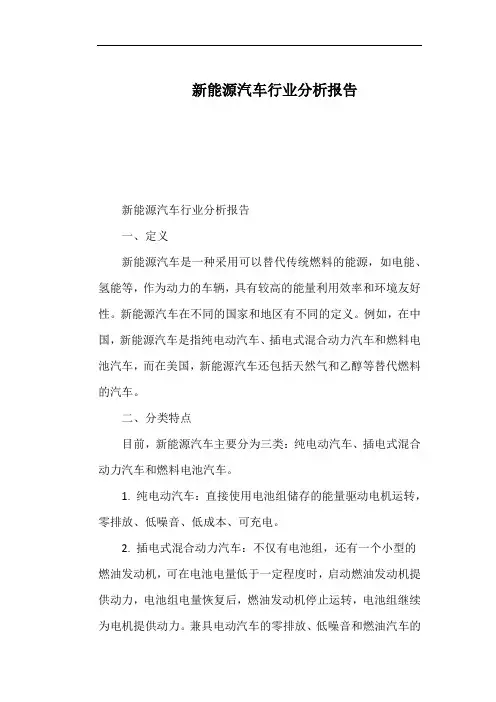 新能源汽车行业分析报告

新能源汽车行业分析报告

一、定义

新能源汽车是一种采用可以替代传统燃料的能源，如电能、氢能等，作为动力的车辆，具有较高的能量利用效率和环境友好性。新能源汽车在不同的国家和地区有不同的定义。例如，在中国，新能源汽车是指纯电动汽车、插电式混合动力汽车和燃料电池汽车，而在美国，新能源汽车还包括天然气和乙醇等替代燃料的汽车。

二、分类特点

目前，新能源汽车主要分为三类：纯电动汽车、插电式混合动力汽车和燃料电池汽车。

1. 纯电动汽车：直接使用电池组储存的能量驱动电机运转，零排放、低噪音、低成本、可充电。

2. 插电式混合动力汽车：不仅有电池组，还有一个小型的燃油发动机，可在电池电量低于一定程度时，启动燃油发动机提供动力，电池组电量恢复后，燃油发动机停止运转，电池组继续为电机提供动力。兼具电动汽车的零排放、低噪音和燃油汽车的